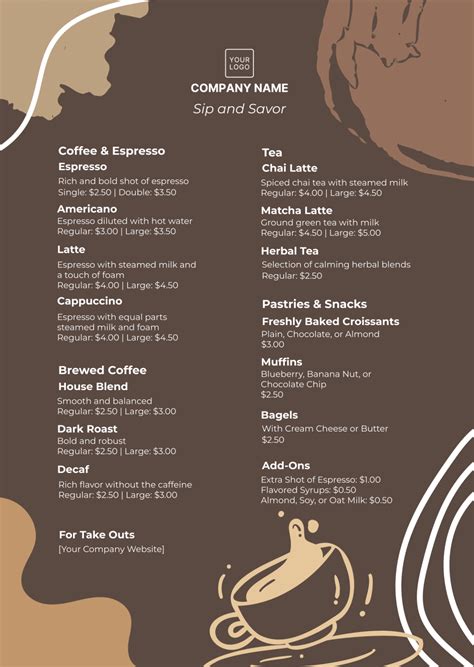 YOUR LOGO

COMPANY NAME

Sip and Savor

Coffee & Espresso

Espresso
Rich and bold shot of espresso
Single: $2.50 | Double: $3.50

Americano
Espresso diluted with hot water
Regular: $3.00 | Large: $3.50

Latte
Espresso with steamed milk and a touch of foam
Regular: $4.00 | Large: $4.50

Cappuccino
Espresso with equal parts steamed milk and foam
Regular: $4.00 | Large: $4.50

Brewed Coffee

House Blend
Smooth and balanced
Regular: $2.50 | Large: $3.00

Dark Roast
Bold and robust
Regular: $2.50 | Large: $3.00

Decaf
Rich flavor without the caffeine
Regular: $2.50 | Large: $3.00

For Take Outs
[Your Company Website]

Tea

Chai Latte
Spiced chai tea with steamed milk
Regular: $4.00 | Large: $4.50

Matcha Latte
Ground green tea with milk
Regular: $4.50 | Large: $5.00

Herbal Tea
Selection of calming herbal blends
Regular: $2.50

Pastries & Snacks

Freshly Baked Croissants
Plain, Chocolate, or Almond
$3.00

Muffins
Blueberry, Banana Nut, or Chocolate Chip
$2.50

Bagels
With Cream Cheese or Butter
$2.50

Add-Ons
Extra Shot of Espresso: $1.00
Flavored Syrups: $0.50
Almond, Soy, or Oat Milk: $0.50